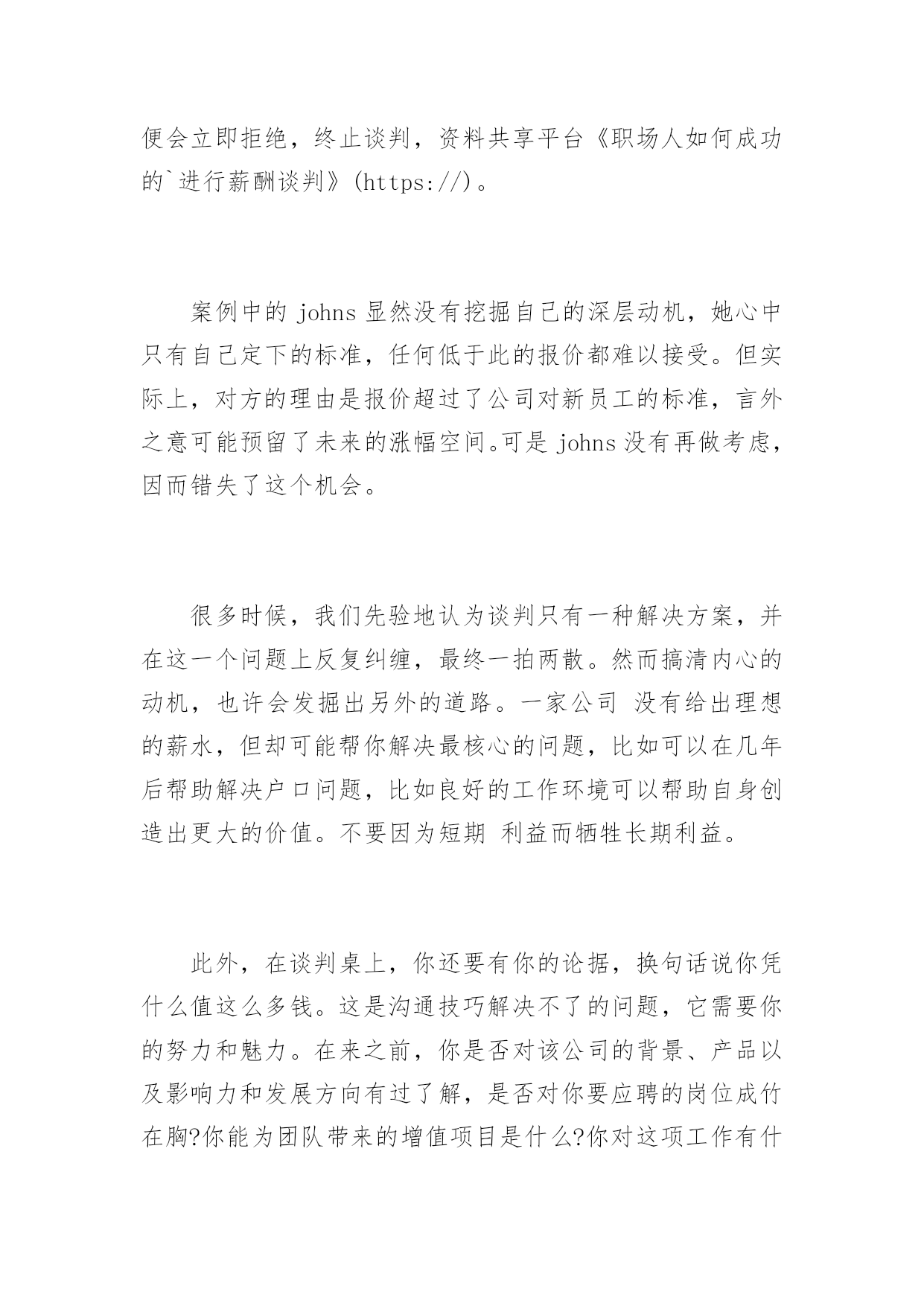 便会立即拒绝，终止谈判，资料共享平台《职场人如何成功的`进行薪酬谈判》(https://)。

案例中的 johns 显然没有挖掘自己的深层动机，她心中只有自己定下的标准，任何低于此的报价都难以接受。但实际上，对方的理由是报价超过了公司对新员工的标准，言外之意可能预留了未来的涨幅空间。可是 johns 没有再做考虑，因而错失了这个机会。

很多时候，我们先验地认为谈判只有一种解决方案，并在这一个问题上反复纠缠，最终一拍两散。然而搞清内心的动机，也许会发掘出另外的道路。一家公司 没有给出理想的薪水，但却可能帮你解决最核心的问题，比如可以在几年后帮助解决户口问题，比如良好的工作环境可以帮助自身创造出更大的价值。不要因为短期 利益而牺牲长期利益。

此外，在谈判桌上，你还要有你的论据，换句话说你凭什么值这么多钱。这是沟通技巧解决不了的问题，它需要你的努力和魅力。在来之前，你是否对该公司的背景、产品以及影响力和发展方向有过了解，是否对你要应聘的岗位成竹在胸?你能为团队带来的增值项目是什么?你对这项工作有什